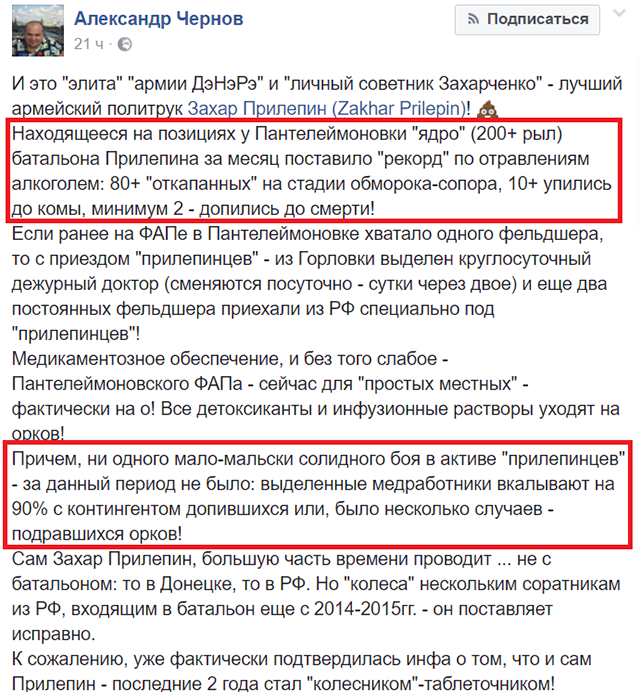 Александр Чернов
21 ч ·

Подписаться

И это "элита" "армии ДэНэРэ" и "личный советник Захарченко" - лучший армейский политрук Захар Прилепин (Zakhar Prilepin)!
Находящееся на позициях у Пантелеймоновки "ядро" (200+ рыл) батальона Прилепина за месяц поставило "рекорд" по отравлениям алкоголем: 80+ "откапанных" на стадии обморока-сопора, 10+ упились до комы, минимум 2 - допились до смерти!
Если ранее на ФАПе в Пантелеймоновке хватало одного фельдшера, то с приездом "прилепинцев" - из Горловки выделен круглосуточный дежурный доктор (сменяются посуточно - сутки через двое) и еще два постоянных фельдшера приехали из РФ специально под "прилепинцев"!
Медикаментозное обеспечение, и без того слабое - Пантелеймоновского ФАПа - сейчас для "простых местных" - фактически на о! Все детоксиканты и инфузионные растворы уходят на орков!
Причем, ни одного мало-мальски солидного боя в активе "прилепинцев" - за данный период не было: выделенные медработники вкалывают на 90% с контингентом допившихся или, было несколько случаев - подравшихся орков!
Сам Захар Прилепин, большую часть времени проводит ... не с батальоном: то в Донецке, то в РФ. Но "колеса" нескольким соратникам из РФ, входящим в батальон еще с 2014-2015гг. - он поставляет исправно.
К сожалению, уже фактически подтвердилась инфа о том, что и сам Прилепин - последние 2 года стал "колесником"-таблеточником!